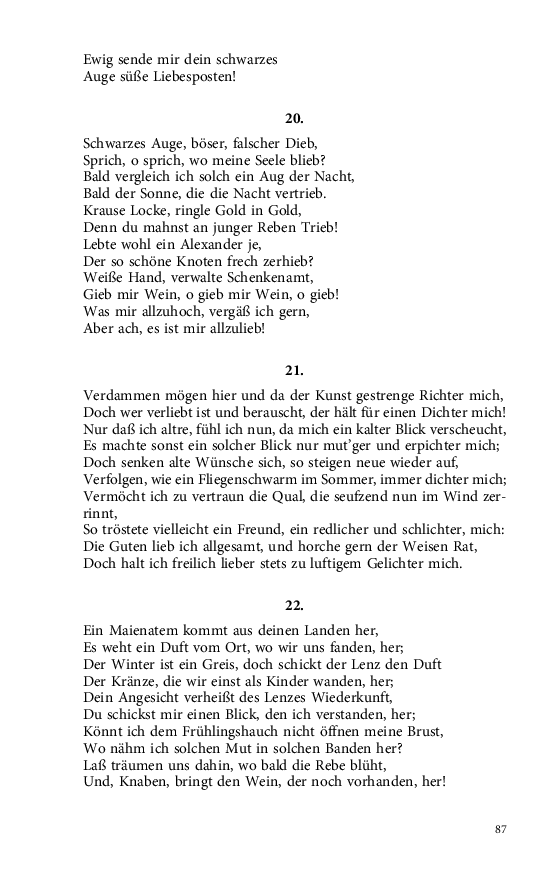 Ewig sende mir dein schwarzes
Auge süße Liebesposten!

20.

Schwarzes Auge, böser, falscher Dieb,
Sprich, o sprich, wo meine Seele blieb?
Bald vergleich ich solch ein Aug der Nacht,
Bald der Sonne, die die Nacht vertrieb.
Krause Locke, ringle Gold in Gold,
Denn du mahnst an junger Reben Trieb!
Lebte wohl ein Alexander je,
Der so schöne Knoten frech zerhieb?
Weiße Hand, verwalte Schenkenamt,
Gieb mir Wein, o gieb mir Wein, o gieb!
Was mir allzuhoch, vergäß ich gern,
Aber ach, es ist mir allzulieb!

21.

Verdammen mögen hier und da der Kunst gestrenge Richter mich,
Doch wer verliebt ist und berauscht, der hält für einen Dichter mich!
Nur daß ich altre, fühl ich nun, da mich ein kalter Blick verscheucht,
Es machte sonst ein solcher Blick nur mut'ger und erpichter mich;
Doch senken alte Wünsche sich, so steigen neue wieder auf,
Verfolgen, wie ein Fliegenschwarm im Sommer, immer dichter mich;
Vermöcht ich zu vertraun die Qual, die seufzend nun im Wind zerrinnt,
So tröstete vielleicht ein Freund, ein redlicher und schlichter, mich:
Die Guten lieb ich allgesamt, und horche gern der Weisen Rat,
Doch halt ich freilich lieber stets zu luftigem Gelichter mich.

22.

Ein Maienatem kommt aus deinen Landen her,
Es weht ein Duft vom Ort, wo wir uns fanden, her;
Der Winter ist ein Greis, doch schickt der Lenz den Duft
Der Kränze, die wir einst als Kinder wanden, her;
Dein Angesicht verheißt des Lenzes Wiederkunft,
Du schickst mir einen Blick, den ich verstanden, her;
Könnt ich dem Frühlingshauch nicht öffnen meine Brust,
Wo nähm ich solchen Mut in solchen Banden her?
Laß träumen uns dahin, wo bald die Rebe blüht,
Und, Knaben, bringt den Wein, der noch vorhanden, her!

87